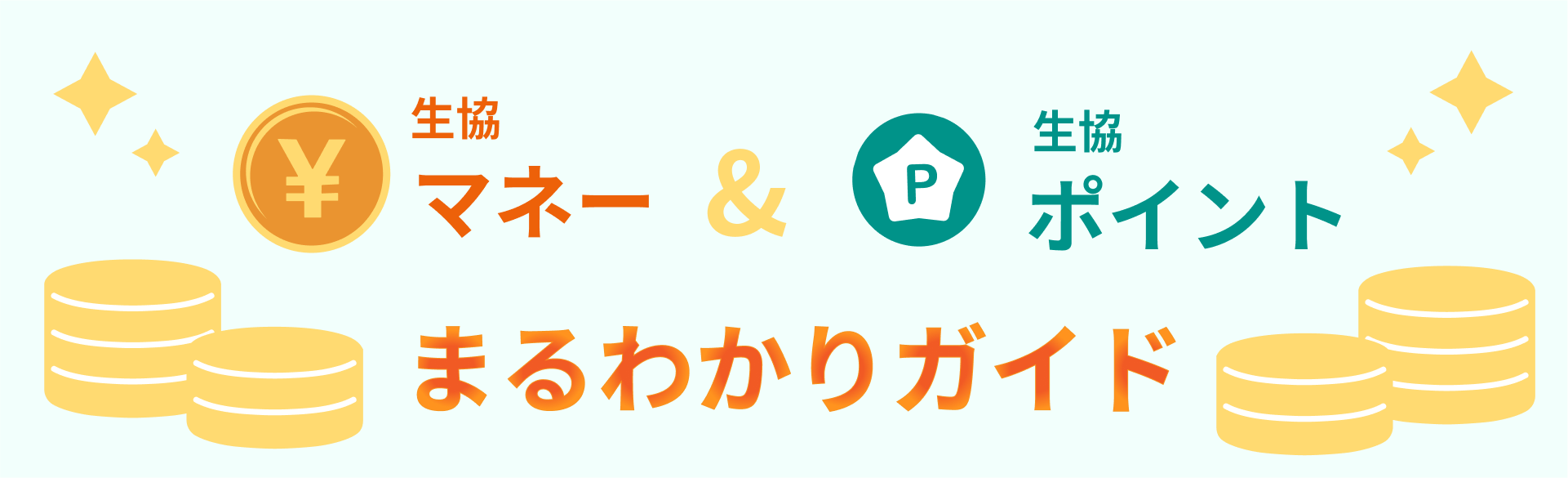 ¥ 生協
マネー & P 生協
ポイント

まるわかりガイド